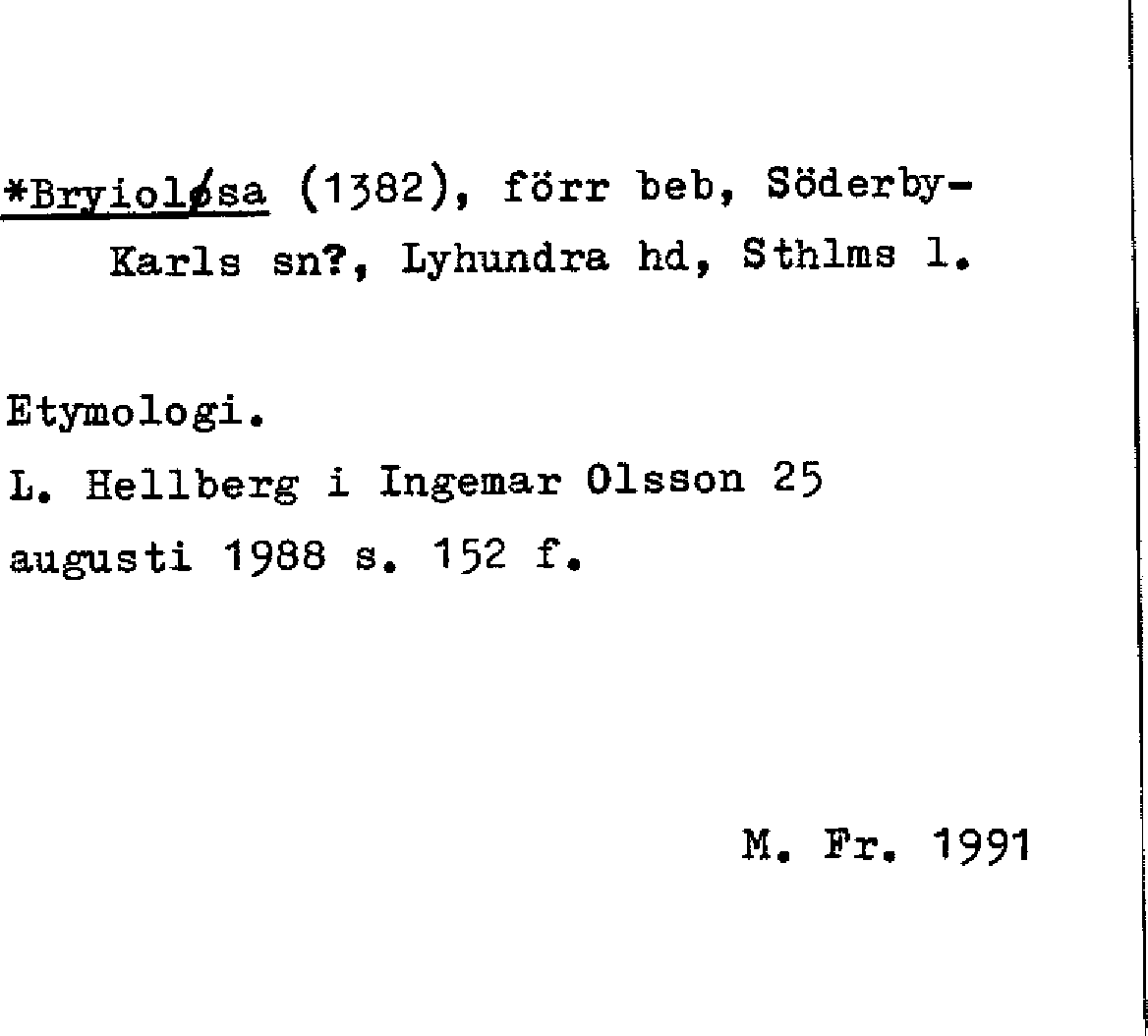 *Bryioløsa (1382), förr beb, Söderby-Karls sn?, Lyhundra hd, Sthlms l.

Etymologi.

L. Hellberg i Ingemar Olsson 25 augusti 1988 s. 152 f.

M. Fr. 1991